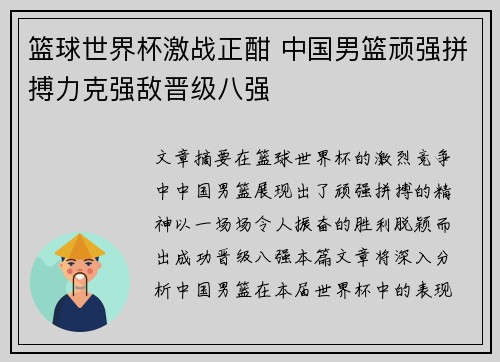 篮球世界杯激战正酣 中国男篮顽强拼搏力克强敌晋级八强

文章摘要在篮球世界杯的激烈竞争中中国男篮展现出了顽强拼搏的精神以一场场令人振奋的胜利脱颖而出成功晋级八强本篇文章将深入分析中国男篮在本届世界杯中的表现